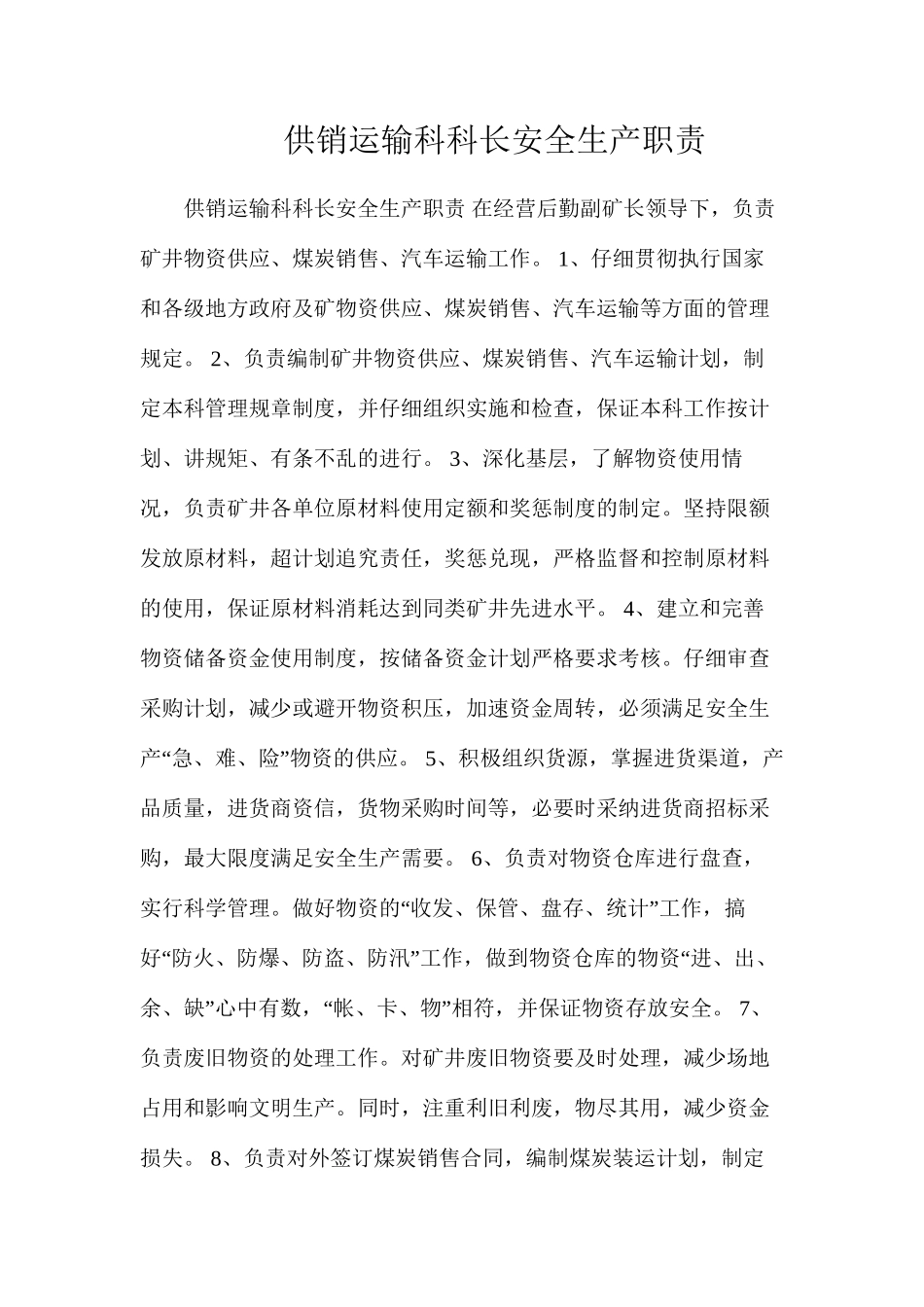 供销运输科科长安全生产职责

供销运输科科长安全生产职责 在经营后勤副矿长领导下，负责矿井物资供应、煤炭销售、汽车运输工作。 1、仔细贯彻执行国家和各级地方政府及矿物资供应、煤炭销售、汽车运输等方面的管理规定。 2、负责编制矿井物资供应、煤炭销售、汽车运输计划，制定本科管理规章制度，并仔细组织实施和检查，保证本科工作按计划、讲规矩、有条不乱的进行。 3、深化基层，了解物资使用情况，负责矿井各单位原材料使用定额和奖惩制度的制定。坚持限额发放原材料，超计划追究责任，奖惩兑现，严格监督和控制原材料的使用，保证原材料消耗达到同类矿井先进水平。 4、建立和完善物资储备资金使用制度，按储备资金计划严格要求考核。仔细审查采购计划，减少或避开物资积压，加速资金周转，必须满足安全生产“急、难、险”物资的供应。 5、积极组织货源，掌握进货渠道，产品质量，进货商资信，货物采购时间等，必要时采纳进货商招标采购，最大限度满足安全生产需要。 6、负责对物资仓库进行盘查，实行科学管理。做好物资的“收发、保管、盘存、统计”工作，搞好“防火、防爆、防盗、防汛”工作，做到物资仓库的物资“进、出、余、缺”心中有数，“帐、卡、物”相符，并保证物资存放安全。 7、负责废旧物资的处理工作。对矿井废旧物资要及时处理，减少场地占用和影响文明生产。同时，注重利旧利废，物尽其用，减少资金损失。 8、负责对外签订煤炭销售合同，编制煤炭装运计划，制定